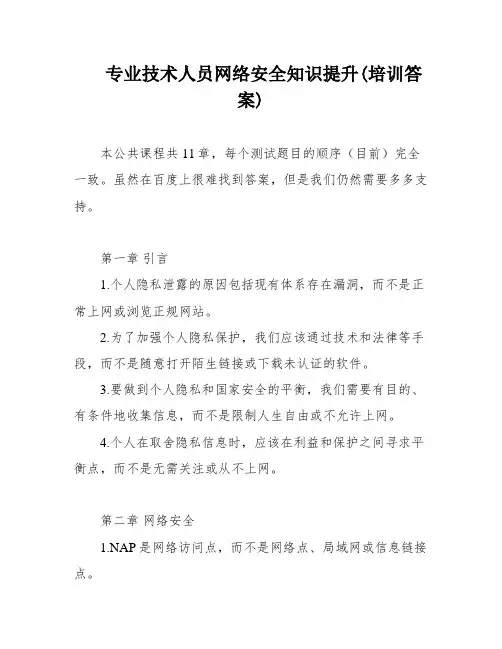 专业技术人员网络安全知识提升(培训答案)

本公共课程共11章，每个测试题目的顺序（目前）完全一致。虽然在百度上很难找到答案，但是我们仍然需要多多支持。

第一章 引言

1.个人隐私泄露的原因包括现有体系存在漏洞，而不是正常上网或浏览正规网站。

2.为了加强个人隐私保护，我们应该通过技术和法律等手段，而不是随意打开陌生链接或下载未认证的软件。

3.要做到个人隐私和国家安全的平衡，我们需要有目的、有条件地收集信息，而不是限制人生自由或不允许上网。

4.个人在取舍隐私信息时，应该在利益和保护之间寻求平衡点，而不是无需关注或从不上网。

第二章 网络安全

1.NAP是网络访问点，而不是网络点、局域网或信息链接点。